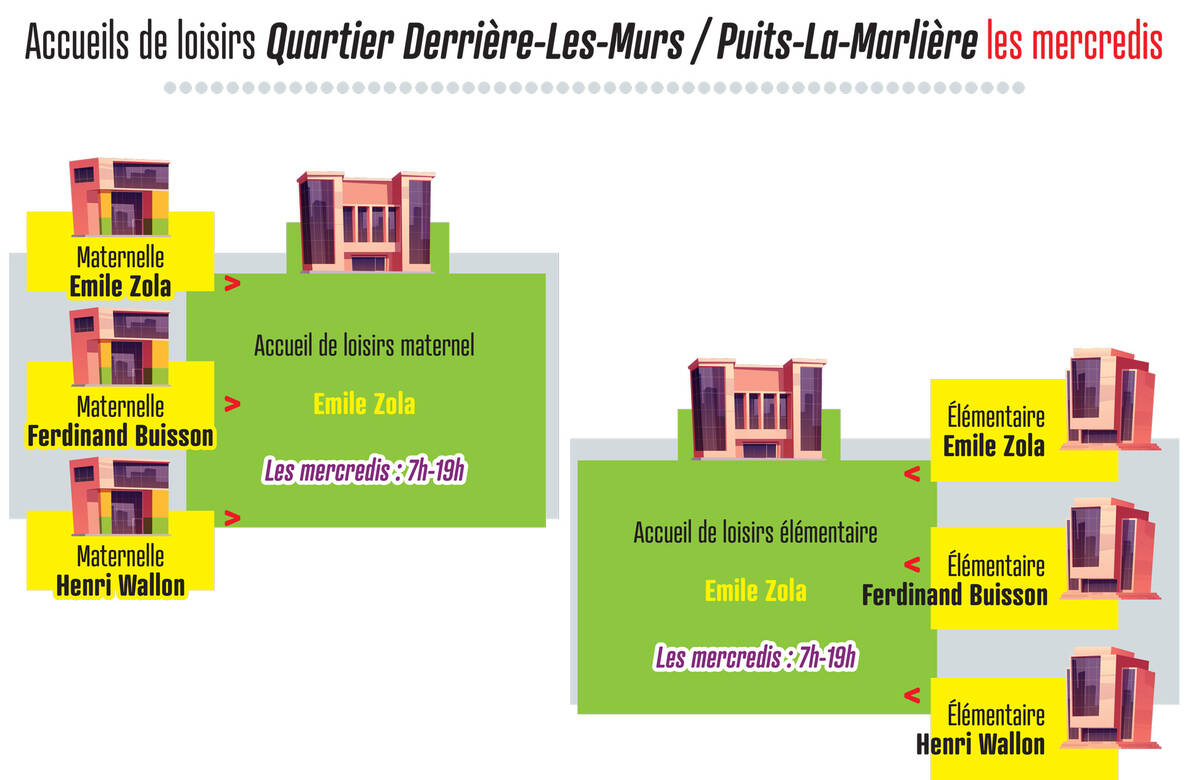 Accueils de loisirs Quartier Derrière-Les-Murs / Puits-La-Marlière les mercredis

Maternelle
Emile Zola

>

Maternelle
Ferdinand Buisson

>

Maternelle
Henri Wallon

>

Accueil de loisirs maternel

Emile Zola

Les mercredis : 7h-19h

Accueil de loisirs élémentaire

Emile Zola

Les mercredis : 7h-19h

<

Élémentaire
Emile Zola

<

Élémentaire
Ferdinand Buisson

<

Élémentaire
Henri Wallon